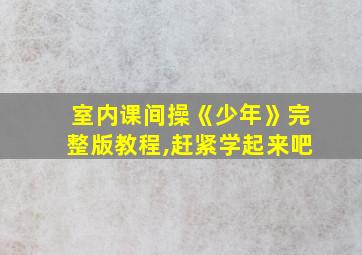 室内课间操《少年》完整版教程,赶紧学起来吧